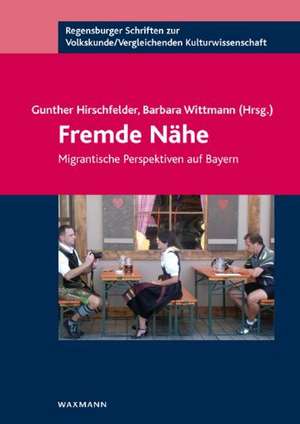 Regensburger Schriften zur Volkskunde/Vergleichenden Kulturwissenschaft

Gunther Hirschfelder, Barbara Wittmann (Hrsg.)

Fremde Nähe

Migrantische Perspektiven auf Bayern

WAXMANN